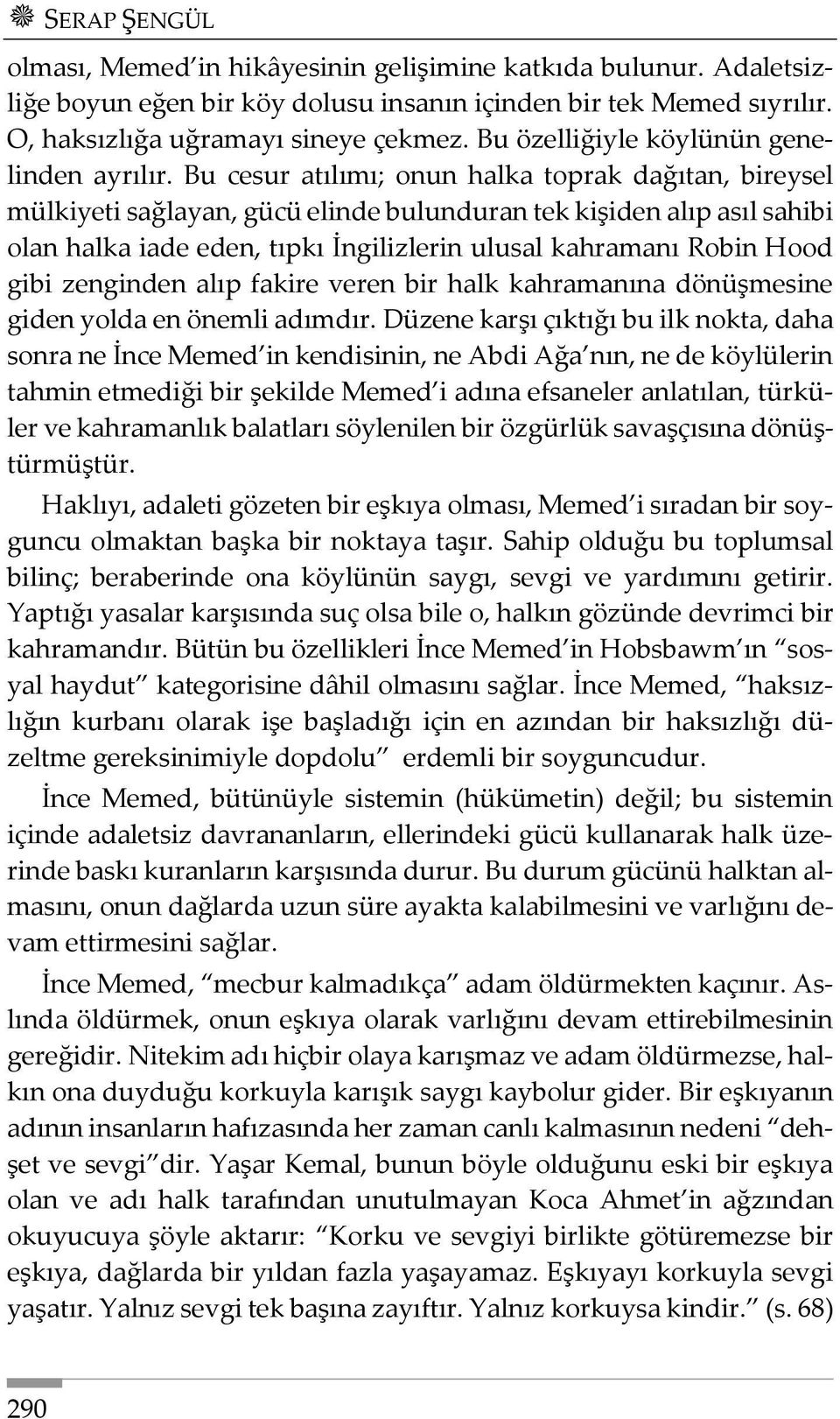 SERAP ŞENGÜL

olması, Memed'in hikâyesinin gelişimine katkıda bulunur. Adaletsizliğe boyun eğen bir köy dolusu insanın içinden bir tek Memed sıyrılır. O, haksızlığa uğramayı sineye çekmez. Bu özelliğiyle köylünün genelinden ayrılır. Bu cesur atılımı; onun halka toprak dağıtan, bireysel mülkiyeti sağlayan, gücü elinde bulunduran tek kişiden alıp asıl sahibi olan halka iade eden, tıpkı İngilizlerin ulusal kahramanı Robin Hood gibi zenginden alıp fakire veren bir halk kahramanına dönüşmesine giden yolda en önemli adımdır. Düzene karşı çıktığı bu ilk nokta, daha sonra ne İnce Memed'in kendisinin, ne Abdi Ağa'nın, ne de köylülerin tahmin etmediği bir şekilde Memed'i adına efsaneler anlatılan, türküler ve kahramanlık balatları söylenilen bir özgürlük savaşçısına dönüştürmüştür.

Haklıyı, adaleti gözeten bir eşkıya olması, Memed'i sıradan bir soyguncu olmaktan başka bir noktaya taşır. Sahip olduğu bu toplumsal bilinç; beraberinde ona köylünün saygı, sevgi ve yardımını getirir. Yaptığı yasalar karşısında suç olsa bile o, halkın gözünde devrimci bir kahramandır. Bütün bu özellikleri İnce Memed'in Hobsbawm'ın "sosyal haydut" kategorisine dâhil olmasını sağlar. İnce Memed, "haksızlığın kurbanı olarak işe başladığı için en azından bir haksızlığı düzeltme gereksinimiyle dopdolu" erdemli bir soyguncudur.

İnce Memed, bütünüyle sistemin (hükümetin) değil; bu sistemin içinde adaletsiz davrananların, ellerindeki gücü kullanarak halk üzerinde baskı kuranların karşısında durur. Bu durum gücünü halktan almasını, onun dağlarda uzun süre ayakta kalabilmesini ve varlığını devam ettirmesini sağlar.

İnce Memed, "mecbur kalmadıkça" adam öldürmekten kaçınır. Aslında öldürmek, onun eşkıya olarak varlığını devam ettirebilmesinin gereğidir. Nitekim adı hiçbir olaya karışmaz ve adam öldürmezse, halkın ona duyduğu korkuyla karışık saygı kaybolur gider. Bir eşkıyanın adının insanların hafızasında her zaman canlı kalmasının nedeni "dehşet ve sevgi"dir. Yaşar Kemal, bunun böyle olduğunu eski bir eşkıya olan ve adı halk tarafından unutulmayan Koca Ahmet'in ağzından okuyucuya şöyle aktarır: "Korku ve sevgiyi birlikte götüremezse bir eşkıya, dağlarda bir yıldan fazla yaşayamaz. Eşkıyayı korkuyla sevgi yaşatır. Yalnız sevgi tek başına zayıftır. Yalnız korkuysa kindir." (s. 68)

290